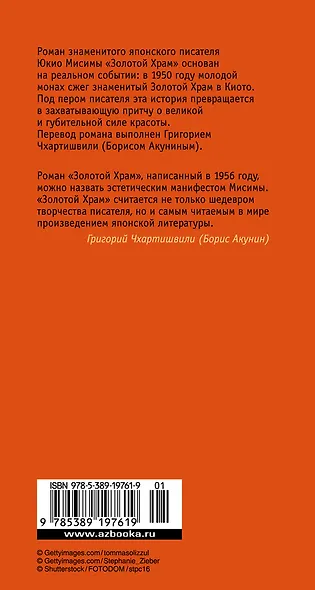 Роман знаменитого японского писателя Юкио Мисимы «Золотой Храм» основан на реальном событии: в 1950 году молодой монах сжег знаменитый Золотой Храм в Киото. Под пером писателя эта история превращается в захватывающую притчу о великой и губительной силе красоты.
Перевод романа выполнен Григорием Чхартишвили (Борисом Акуниным).

Роман «Золотой Храм», написанный в 1956 году, можно назвать эстетическим манифестом Мисимы. «Золотой Храм» считается не только шедевром творчества писателя, но и самым читаемым в мире произведением японской литературы.
Григорий Чхартишвили (Борис Акунин)

ISBN 978-5-389-19761-9 01
9 785389 197619
www.azbooka.ru

© Gettyimages.com/tommasolizzul
© Gettyimages.com/Stephanie_Zieber
© Shutterstock/FOTODOM/stpc16